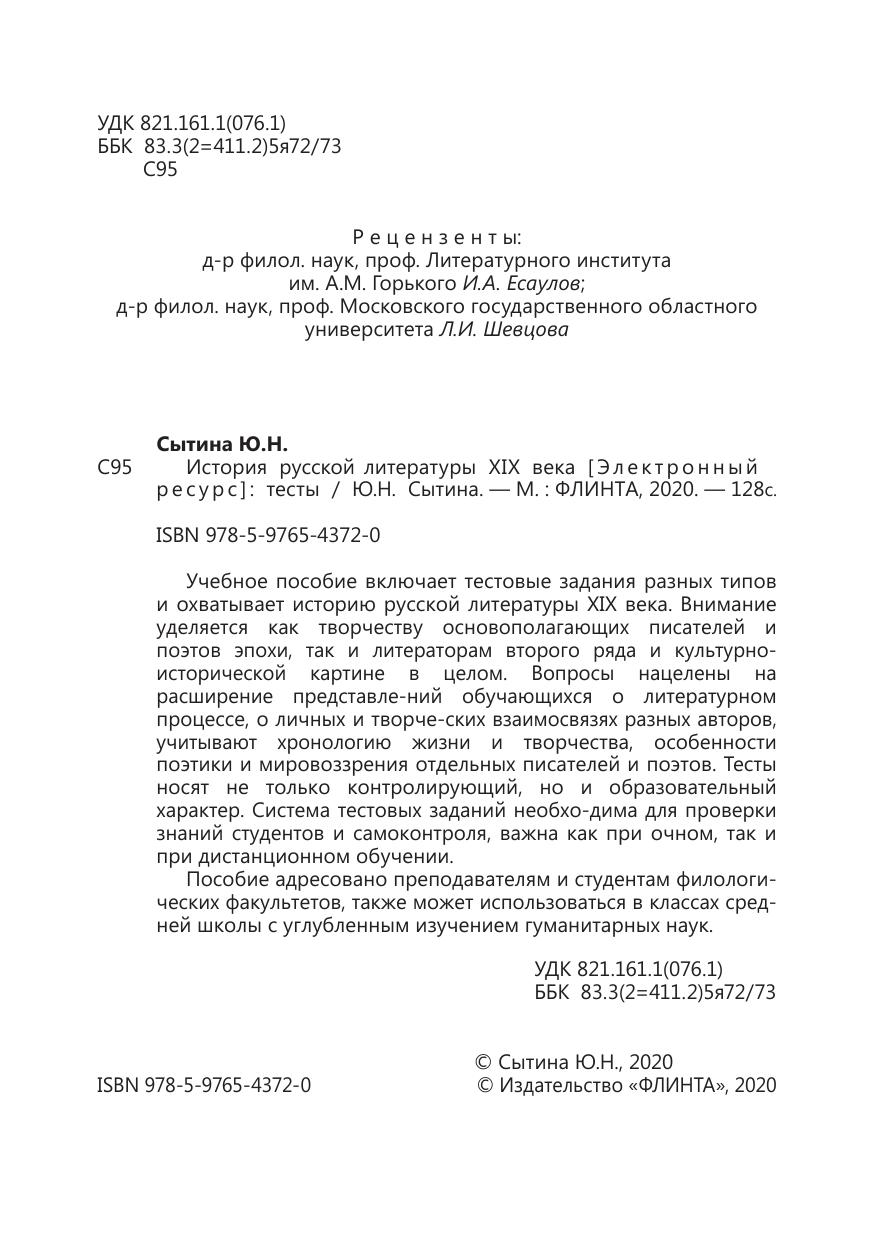 УДК 821.161.1(076.1)
ББК 83.3(2=411.2)5я72/73
С95

Рецензенты:
д-р филол. наук, проф. Литературного института им. А.М. Горького И.А. Есаулов;
д-р филол. наук, проф. Московского государственного областного университета Л.И. Шевцова

Сытина Ю.Н.
С95 История русской литературы XIX века [Электронный ресурс]: тесты / Ю.Н. Сытина. — М. : ФЛИНТА, 2020. — 128с.

ISBN 978-5-9765-4372-0

Учебное пособие включает тестовые задания разных типов и охватывает историю русской литературы XIX века. Внимание уделяется как творчеству основополагающих писателей и поэтов эпохи, так и литераторам второго ряда и культурно-исторической картине в целом. Вопросы нацелены на расширение представле-ний обучающихся о литературном процессе, о личных и творче-ских взаимосвязях разных авторов, учитывают хронологию жизни и творчества, особенности поэтики и мировоззрения отдельных писателей и поэтов. Тесты носят не только контролирующий, но и образовательный характер. Система тестовых заданий необхо-дима для проверки знаний студентов и самоконтроля, важна как при очном, так и при дистанционном обучении.

Пособие адресовано преподавателям и студентам филологических факультетов, также может использоваться в классах средней школы с углубленным изучением гуманитарных наук.

УДК 821.161.1(076.1)
ББК 83.3(2=411.2)5я72/73

ISBN 978-5-9765-4372-0

© Сытина Ю.Н., 2020
© Издательство «ФЛИНТА», 2020